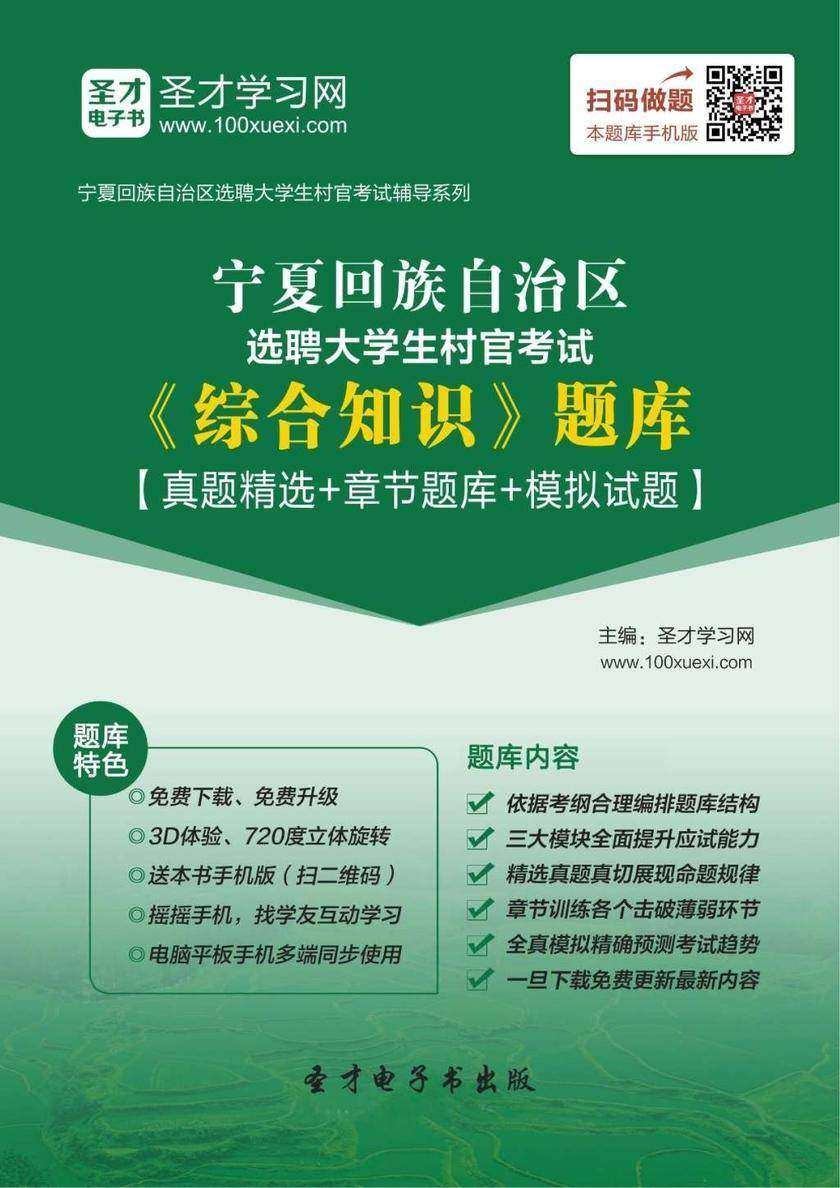 圣才电子书 圣才学习网
www.100xuexi.com

扫码做题
本题库手机版

宁夏回族自治区选聘大学生村官考试辅导系列

宁夏回族自治区
选聘大学生村官考试
《综合知识》题库
【真题精选+章节题库+模拟试题】

主编：圣才学习网
www.100xuexi.com

题库特色
◎免费下载、免费升级
◎3D体验、720度立体旋转
◎送本书手机版（扫二维码）
◎摇摇手机，找学友互动学习
◎电脑平板手机多端同步使用

题库内容
依据考纲合理编排题库结构
三大模块全面提升应试能力
精选真题真切展现命题规律
章节训练各个击破薄弱环节
全真模拟精确预测考试趋势
一旦下载免费更新最新内容

圣才电子书出版